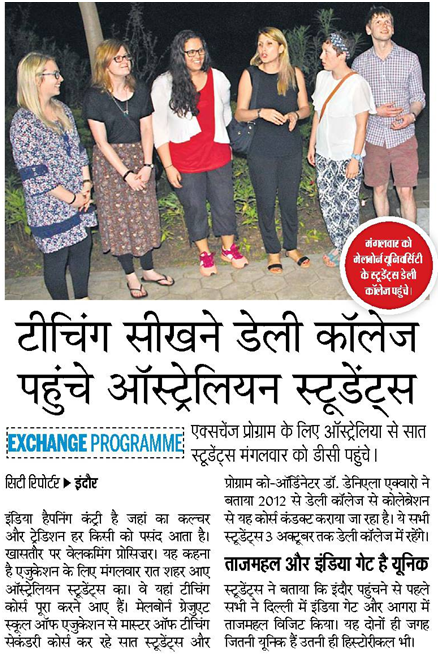 मंगलवार को मेलबोर्न यूनिवर्सिटी के स्टूडेंट्स डेली कॉलेज पहुंचे।

टीचिंग सीखने डेली कॉलेज पहुंचे ऑस्ट्रेलियन स्टूडेंट्स

EXCHANGE PROGRAMME

एक्सचेंज प्रोग्राम के लिए ऑस्ट्रेलिया से सात स्टूडेंट्स मंगलवार को डीसी पहुंचे।

सिटी रिपोर्टर ▶ इंदौर

इंडिया हैपनिंग कंट्री है जहां का कल्चर और ट्रेडिशन हर किसी को पसंद आता है। खासतौर पर वेलकमिंग प्रोसिजर। यह कहना है एजुकेशन के लिए मंगलवार रात शहर आए ऑस्ट्रेलियन स्टूडेंट्स का। वे यहां टीचिंग कोर्स पूरा करने आए हैं। मेलबोर्न ग्रेजुएट स्कूल ऑफ एजुकेशन से मास्टर ऑफ टीचिंग सेकंडरी कोर्स कर रहे सात स्टूडेंट्स और प्रोग्राम को-ऑर्डिनेटर डॉ. डेनिएला एक्वारो ने बताया 2012 से डेली कॉलेज से कोलेब्रेशन से यह कोर्स कंडक्ट कराया जा रहा है। ये सभी स्टूडेंट्स 3 अक्टूबर तक डेली कॉलेज में रहेंगे।

ताजमहल और इंडिया गेट है यूनिक

स्टूडेंट्स ने बताया कि इंदौर पहुंचने से पहले सभी ने दिल्ली में इंडिया गेट और आगरा में ताजमहल विजिट किया। यह दोनों ही जगह जितनी यूनिक हैं उतनी ही हिस्टोरीकल भी।